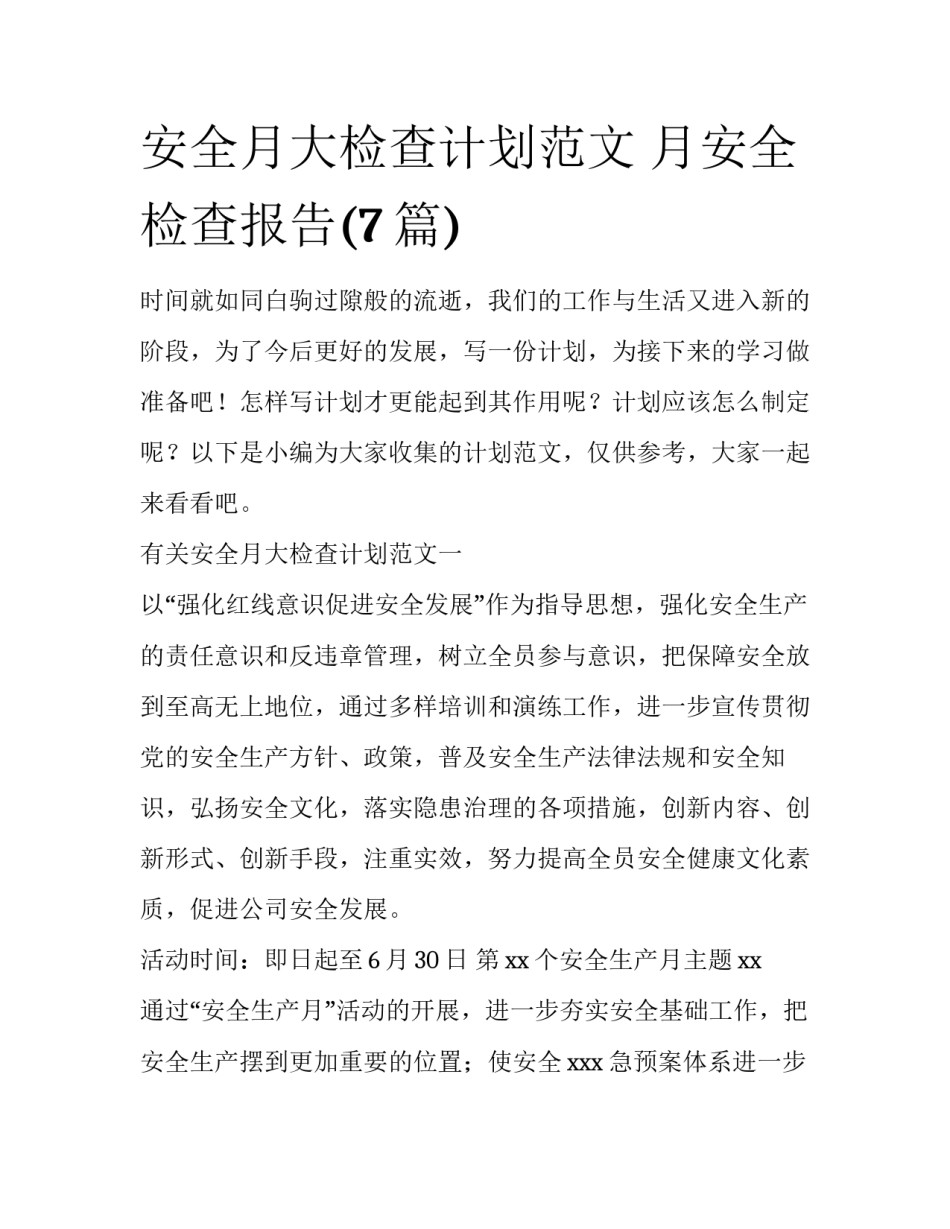 安全月大检查计划范文 月安全检查报告(7篇)

时间就如同白驹过隙般的流逝，我们的工作与生活又进入新的阶段，为了今后更好的发展，写一份计划，为接下来的学习做准备吧！怎样写计划才更能起到其作用呢？计划应该怎么制定呢？以下是小编为大家收集的计划范文，仅供参考，大家一起来看看吧。

有关安全月大检查计划范文一

以“强化红线意识促进安全发展”作为指导思想，强化安全生产的责任意识和反违章管理，树立全员参与意识，把保障安全放到至高无上地位，通过多样培训和演练工作，进一步宣传贯彻党的安全生产方针、政策，普及安全生产法律法规和安全知识，弘扬安全文化，落实隐患治理的各项措施，创新内容、创新形式、创新手段，注重实效，努力提高全员安全健康文化素质，促进公司安全发展。

活动时间：即日起至6月30日 第xx个安全生产月主题xx

通过“安全生产月”活动的开展，进一步夯实安全基础工作，把安全生产摆到更加重要的位置；使安全xxx急预案体系进一步